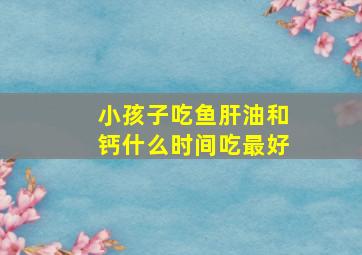 小孩子吃鱼肝油和钙什么时间吃最好